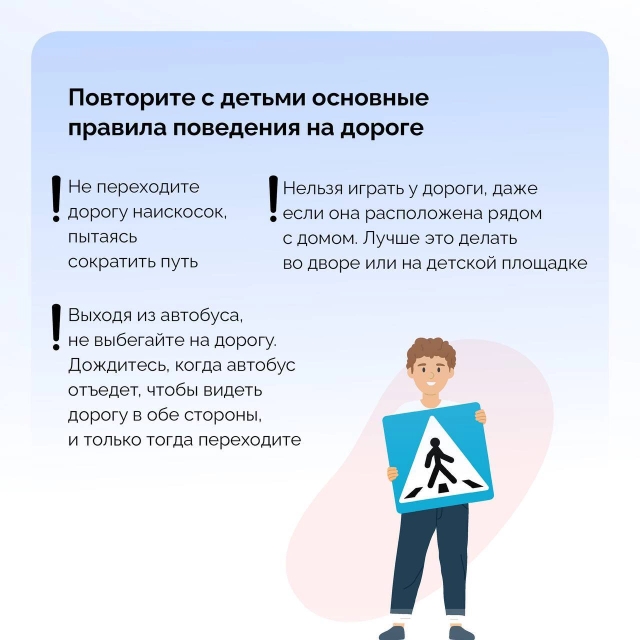 Повторите с детьми основные правила поведения на дороге

! Не переходите дорогу наискосок, пытаясь сократить путь

! Нельзя играть у дороги, даже если она расположена рядом с домом. Лучше это делать во дворе или на детской площадке

! Выходя из автобуса, не выбегайте на дорогу. Дождитесь, когда автобус отъедет, чтобы видеть дорогу в обе стороны, и только тогда переходите